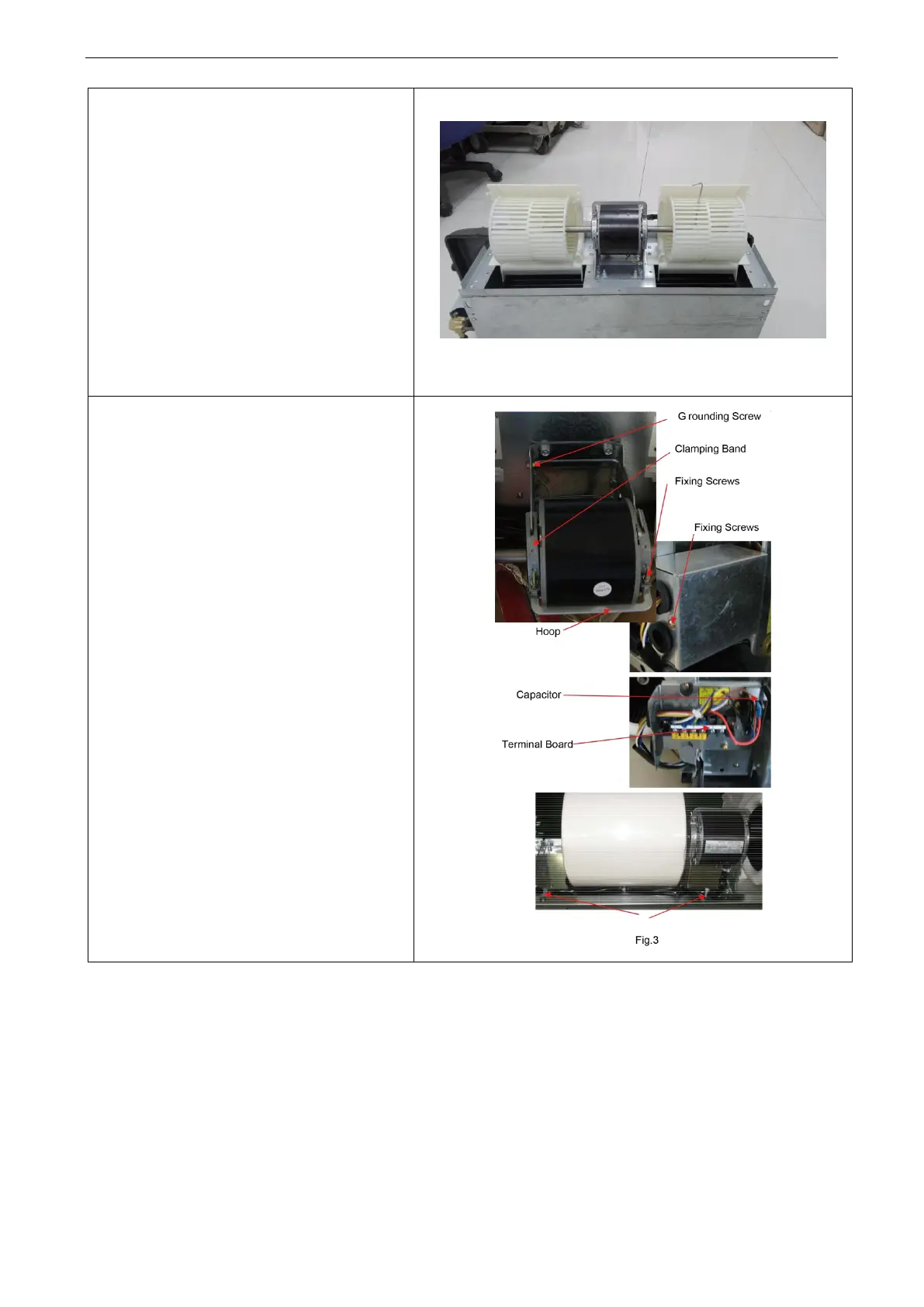 G rounding Screw

Clamping Band

Fixing Screws

Fixing Screws

Hoop

Capacitor

Terminal Board

Fig.3